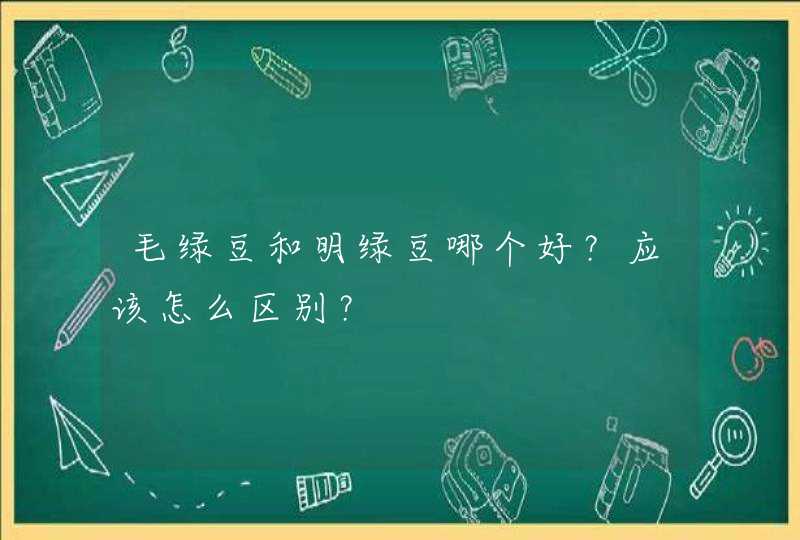 毛绿豆和明绿豆哪个好？应该怎么区别？